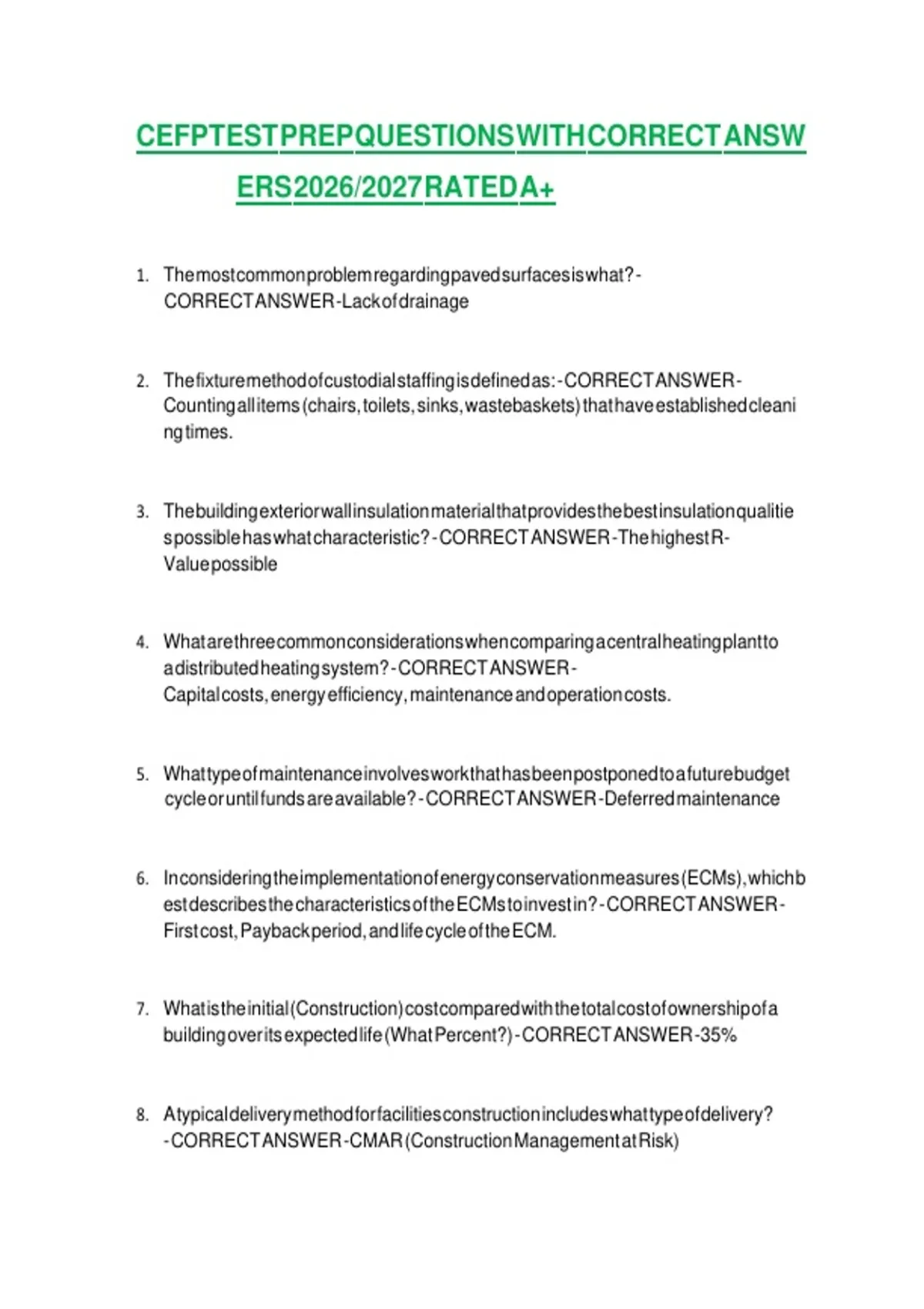 CEFPTESTPREPQUESTIONSWITHCORRECTANSWERS2026/2027RATEDA+

1. Themostcommonproblemregardingpavedsurfacesiswhat?-CORRECTANSWER-Lackofdrainage

2. Thefixturemethodofcustodialstaffingisdefinedas:-CORRECTANSWER-Countingallitems(chairs,toilets,sinks,wastebaskets)thathaveestablishedcleaningtimes.

3. Thebuildingexteriorwallinsulationmaterialthatprovidesthebestinsulationqualitiespossiblehaswhatcharacteristic?-CORRECTANSWER-ThehighestR-Valuepossible

4. Whatarethreecommonconsiderationswhencomparingacentralheatingplanttoadistributedheatingsystem?-CORRECTANSWER-Capitalcosts,energyefficiency,maintenanceandoperationcosts.

5. Whattypeofmaintenanceinvolvesworkthathasbeenpostponedtoafuturebudgetcycleoruntilfundsareavailable?-CORRECTANSWER-Deferredmaintenance

6. Inconsideringtheimplementationofenergyconservationmeasures(ECMs),whichbestdescribesthecharacteristicsoftheECMstoinvestin?-CORRECTANSWER-Firstcost,Paybackperiod,andlifecycleoftheECM.

7. Whatistheinitial(Construction)costcomparedwiththetotalcostofownershipofabuildingoveritsexpectedlife(WhatPercent?)-CORRECTANSWER-35%

8. Atypicaldeliverymethodforfacilitiesconstructionincludeswhattypeofdelivery?-CORRECTANSWER-CMAR(ConstructionManagementatRisk)